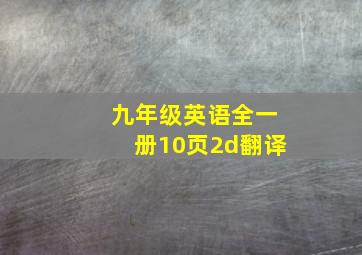 九年级英语全一册10页2d翻译